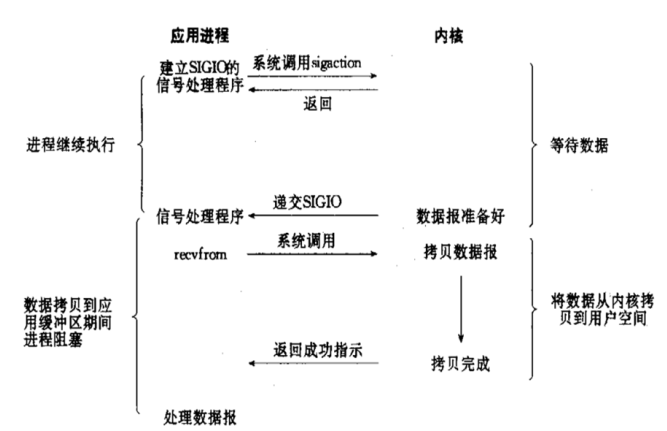 应用进程

内核

建立SIGIO的信号处理程序

系统调用sigaction

返回

进程继续执行

等待数据

信号处理程序

递交SIGIO

数据报准备好

recvfrom

系统调用

拷贝数据报

数据拷贝到应用缓冲区期间进程阻塞

将数据从内核拷贝到用户空间

返回成功指示

拷贝完成

处理数据报